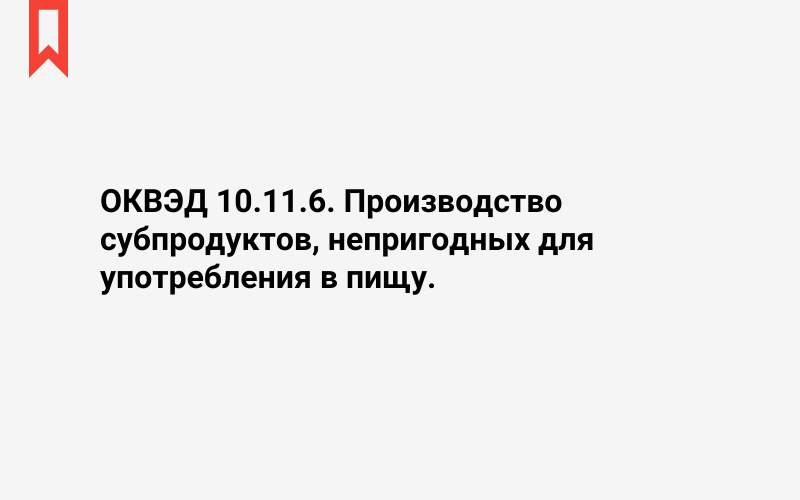 ОКВЭД 10.11.6. Производство субпродуктов, непригодных для употребления в пищу.